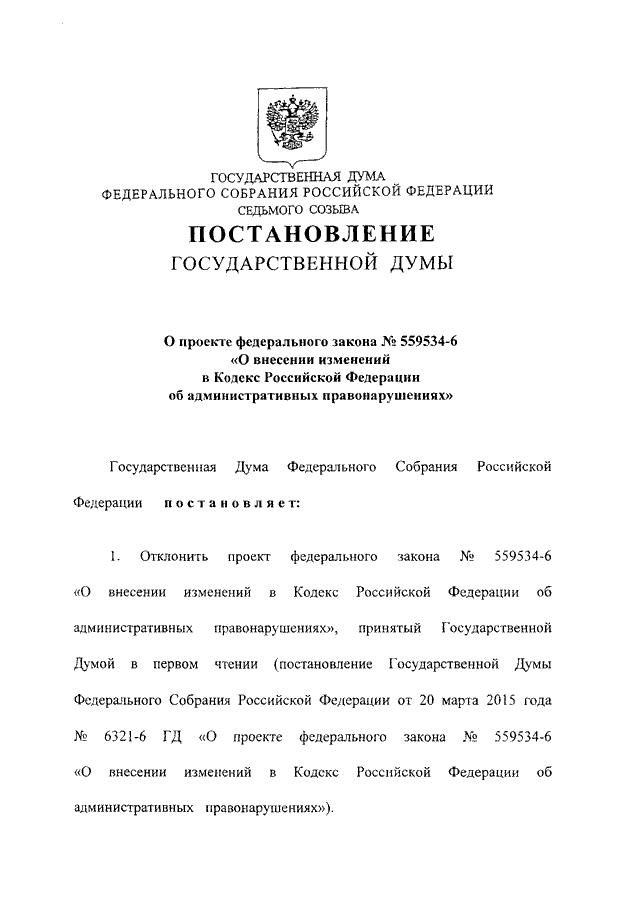 ГОСУДАРСТВЕННАЯ ДУМА
ФЕДЕРАЛЬНОГО СОБРАНИЯ РОССИЙСКОЙ ФЕДЕРАЦИИ
СЕДЬМОГО СОЗЫВА

ПОСТАНОВЛЕНИЕ
ГОСУДАРСТВЕННОЙ ДУМЫ

О проекте федерального закона № 559534-6
«О внесении изменений
в Кодекс Российской Федерации
об административных правонарушениях»

Государственная Дума Федерального Собрания Российской Федерации постановляет:

1. Отклонить проект федерального закона № 559534-6 «О внесении изменений в Кодекс Российской Федерации об административных правонарушениях», принятый Государственной Думой в первом чтении (постановление Государственной Думы Федерального Собрания Российской Федерации от 20 марта 2015 года № 6321-6 ГД «О проекте федерального закона № 559534-6 «О внесении изменений в Кодекс Российской Федерации об административных правонарушениях»).